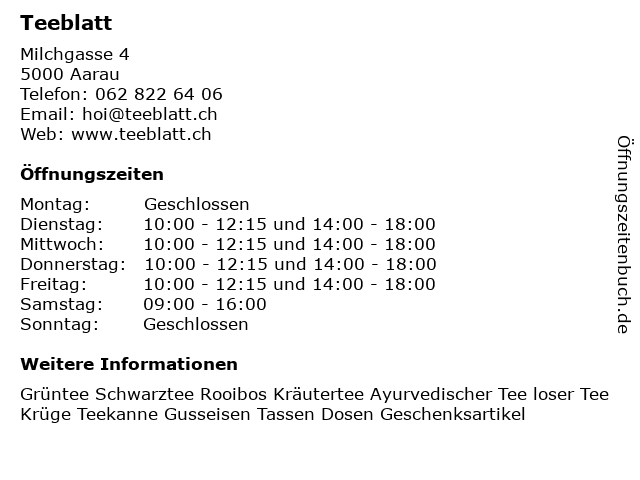 Teeblatt

Milchgasse 4
5000 Aarau
Telefon: 062 822 64 06
Email: hoi@teeblatt.ch
Web: www.teeblatt.ch

Öffnungszeiten

| | |
|---|---|
| Montag: | Geschlossen |
| Dienstag: | 10:00 - 12:15 und 14:00 - 18:00 |
| Mittwoch: | 10:00 - 12:15 und 14:00 - 18:00 |
| Donnerstag: | 10:00 - 12:15 und 14:00 - 18:00 |
| Freitag: | 10:00 - 12:15 und 14:00 - 18:00 |
| Samstag: | 09:00 - 16:00 |
| Sonntag: | Geschlossen |

Weitere Informationen

Grüntee Schwarztee Rooibos Kräutertee Ayurvedischer Tee loser Tee Krüge Teekanne Gusseisen Tassen Dosen Geschenksartikel

Öffnungszeitenbuch.de